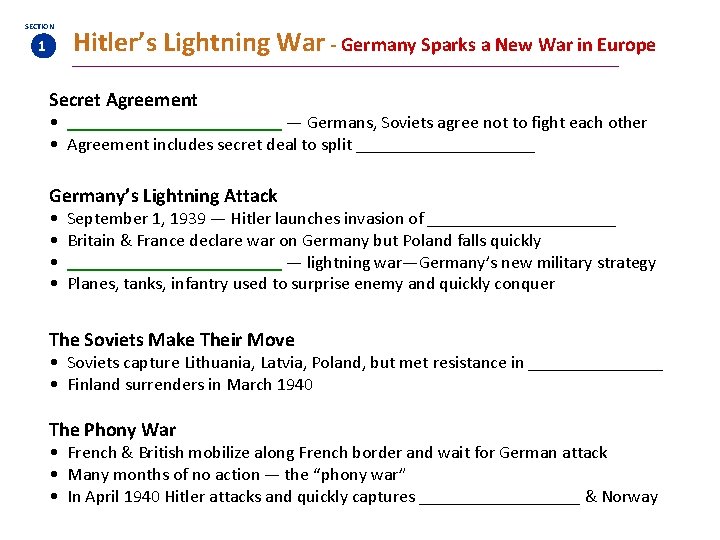 SECTION
1
Hitler's Lightning War - Germany Sparks a New War in Europe

Secret Agreement
• ____ — Germans, Soviets agree not to fight each other
• Agreement includes secret deal to split ____

Germany's Lightning Attack
• September 1, 1939 — Hitler launches invasion of ____
• Britain & France declare war on Germany but Poland falls quickly
• ____ — lightning war—Germany's new military strategy
• Planes, tanks, infantry used to surprise enemy and quickly conquer

The Soviets Make Their Move
• Soviets capture Lithuania, Latvia, Poland, but met resistance in ____
• Finland surrenders in March 1940

The Phony War
• French & British mobilize along French border and wait for German attack
• Many months of no action — the "phony war"
• In April 1940 Hitler attacks and quickly captures ____ & Norway